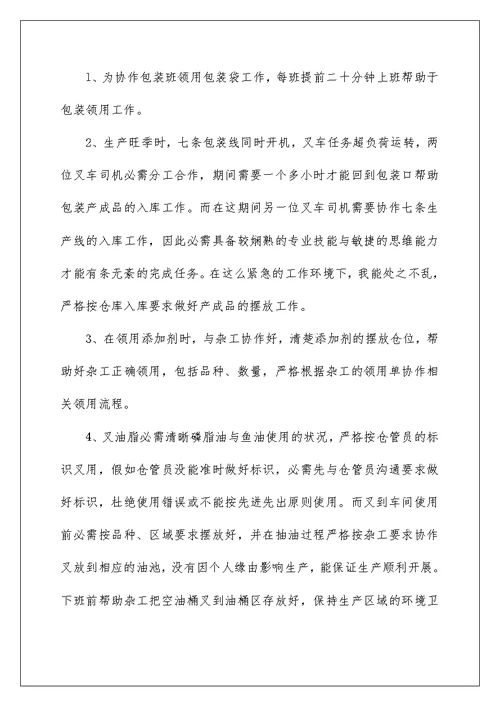 1、为协作包装班领用包装袋工作，每班提前二十分钟上班帮助于包装领用工作。

2、生产旺季时，七条包装线同时开机，叉车任务超负荷运转，两位叉车司机必需分工合作，期间需要一个多小时才能回到包装口帮助包装产成品的入库工作。而在这期间另一位叉车司机需要协作七条生产线的入库工作，因此必需具备较娴熟的专业技能与敏捷的思维能力才能有条无紊的完成任务。在这么紧急的工作环境下，我能处之不乱，严格按仓库入库要求做好产成品的摆放工作。

3、在领用添加剂时，与杂工协作好，清楚添加剂的摆放仓位，帮助好杂工正确领用，包括品种、数量，严格根据杂工的领用单协作相关领用流程。

4、叉油脂必需清晰磷脂油与鱼油使用的状况，严格按仓管员的标识叉用，假如仓管员没能准时做好标识，必需先与仓管员沟通要求做好标识，杜绝使用错误或不能按先进先出原则使用。而叉到车间使用前必需按品种、区域要求摆放好，并在抽油过程严格按杂工要求协作叉放到相应的油池，没有因个人缘由影响生产，能保证生产顺利开展。下班前帮助杂工把空油桶叉到油桶区存放好，保持生产区域的环境卫